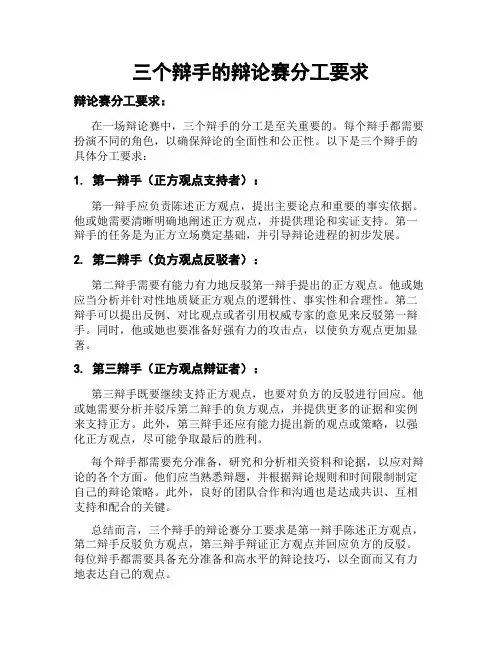 三个辩手的辩论赛分工要求

辩论赛分工要求：

在一场辩论赛中，三个辩手的分工是至关重要的。每个辩手都需要扮演不同的角色，以确保辩论的全面性和公正性。以下是三个辩手的具体分工要求：

1. 第一辩手（正方观点支持者）：

第一辩手应负责陈述正方观点，提出主要论点和重要的事实依据。他或她需要清晰明确地阐述正方观点，并提供理论和实证支持。第一辩手的任务是为正方立场奠定基础，并引导辩论进程的初步发展。

2. 第二辩手（负方观点反驳者）：

第二辩手需要有能力有力地反驳第一辩手提出的正方观点。他或她应当分析并针对性地质疑正方观点的逻辑性、事实性和合理性。第二辩手可以提出反例、对比观点或者引用权威专家的意见来反驳第一辩手。同时，他或她也要准备好强有力的攻击点，以使负方观点更加显著。

3. 第三辩手（正方观点辩证者）：

第三辩手既要继续支持正方观点，也要对负方的反驳进行回应。他或她需要分析并驳斥第二辩手的负方观点，并提供更多的证据和实例来支持正方。此外，第三辩手还应有能力提出新的观点或策略，以强化正方观点，尽可能争取最后的胜利。

每个辩手都需要充分准备，研究和分析相关资料和论据，以应对辩论的各个方面。他们应当熟悉辩题，并根据辩论规则和时间限制制定自己的辩论策略。此外，良好的团队合作和沟通也是达成共识、互相支持和配合的关键。

总结而言，三个辩手的辩论赛分工要求是第一辩手陈述正方观点，第二辩手反驳负方观点，第三辩手辩证正方观点并回应负方的反驳。每位辩手都需要具备充分准备和高水平的辩论技巧，以全面而又有力地表达自己的观点。